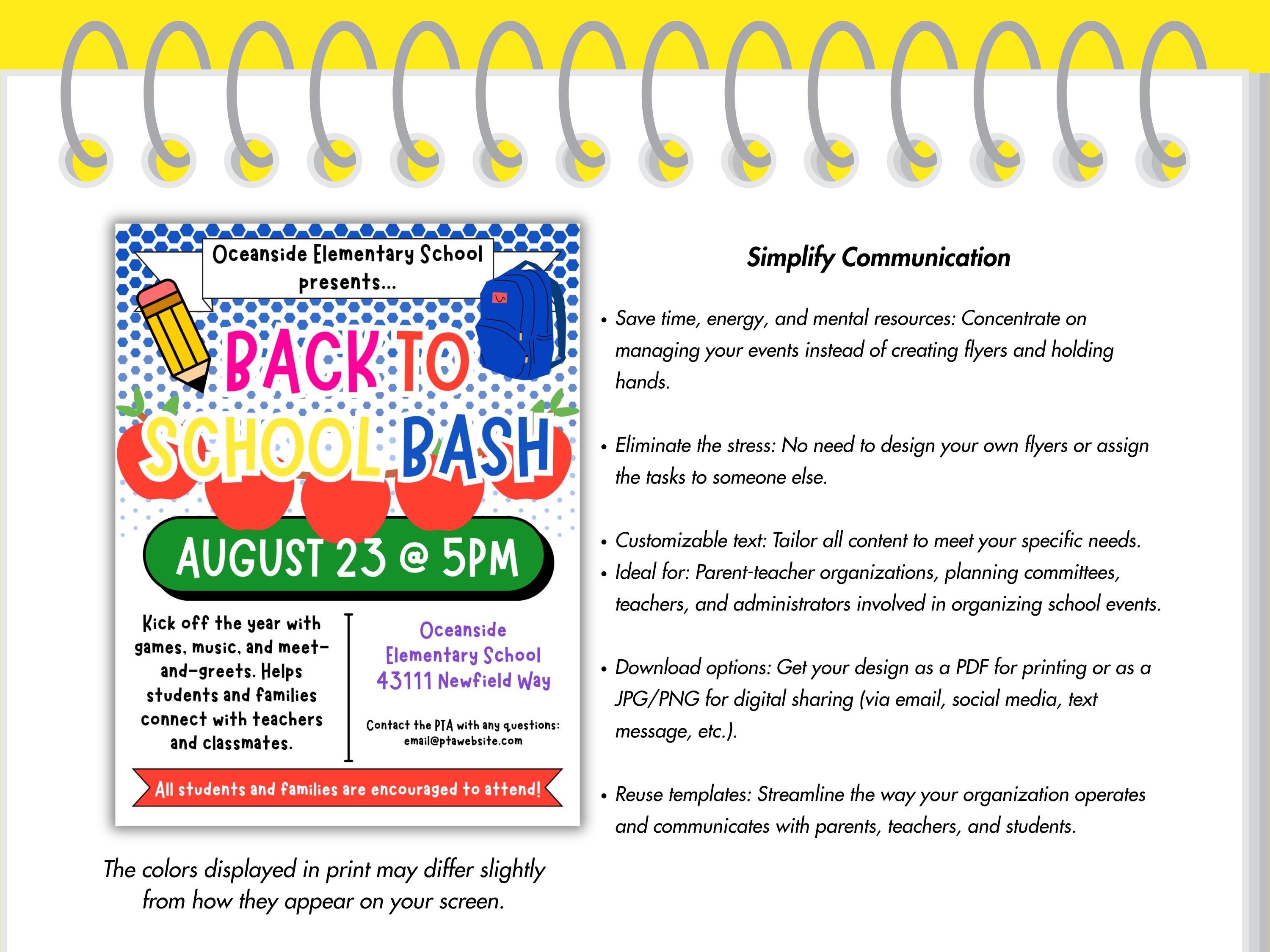 Oceanside Elementary School presents...

BACK TO SCHOOL BASH

AUGUST 23 @ 5PM

Kick off the year with games, music, and meet-and-greets. Helps students and families connect with teachers and classmates.

Oceanside Elementary School 43111 Newfield Way

Contact the PTA with any questions: email@ptawebsite.com

All students and families are encouraged to attend!

The colors displayed in print may differ slightly from how they appear on your screen.

Simplify Communication

• Save time, energy, and mental resources: Concentrate on managing your events instead of creating flyers and holding hands.

• Eliminate the stress: No need to design your own flyers or assign the tasks to someone else.

• Customizable text: Tailor all content to meet your specific needs.
• Ideal for: Parent-teacher organizations, planning committees, teachers, and administrators involved in organizing school events.

• Download options: Get your design as a PDF for printing or as a JPG/PNG for digital sharing (via email, social media, text message, etc.).

• Reuse templates: Streamline the way your organization operates and communicates with parents, teachers, and students.